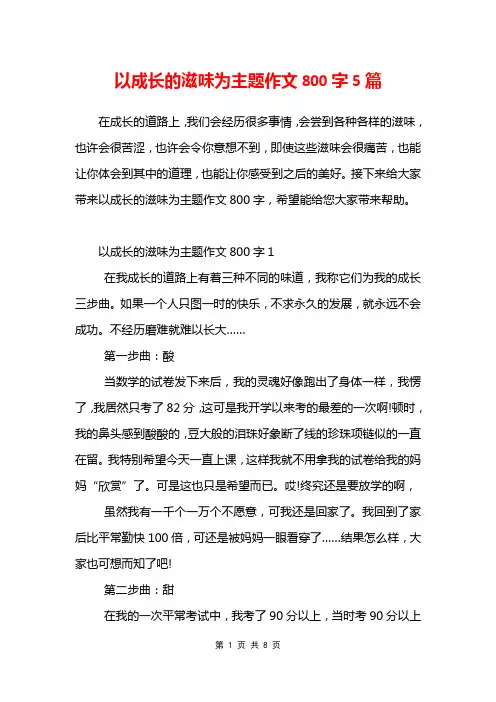 以成长的滋味为主题作文 800 字 5 篇

在成长的道路上，我们会经历很多事情，会尝到各种各样的滋味，也许会很苦涩，也许会令你意想不到，即使这些滋味会很痛苦，也能让你体会到其中的道理，也能让你感受到之后的美好。接下来给大家带来以成长的滋味为主题作文 800 字，希望能给您大家带来帮助。

以成长的滋味为主题作文 800 字 1

在我成长的道路上有着三种不同的味道，我称它们为我的成长三步曲。如果一个人只图一时的快乐，不求永久的发展，就永远不会成功。不经历磨难就难以长大……

第一步曲：酸

当数学的试卷发下来后，我的灵魂好像跑出了身体一样，我愣了，我居然只考了 82 分，这可是我开学以来考的最差的一次啊!顿时，我的鼻头感到酸酸的，豆大般的泪珠好象断了线的珍珠项链似的一直在留。我特别希望今天一直上课，这样我就不用拿我的试卷给我的妈妈“欣赏”了。可是这也只是希望而已。哎!终究还是要放学的啊，

虽然我有一千个一万个不愿意，可我还是回家了。我回到了家后比平常勤快 100 倍，可还是被妈妈一眼看穿了……结果怎么样，大家也可想而知了吧!

第二步曲：甜

在我的一次平常考试中，我考了 90 分以上，当时考 90 分以上

第 1 页 共 8 页